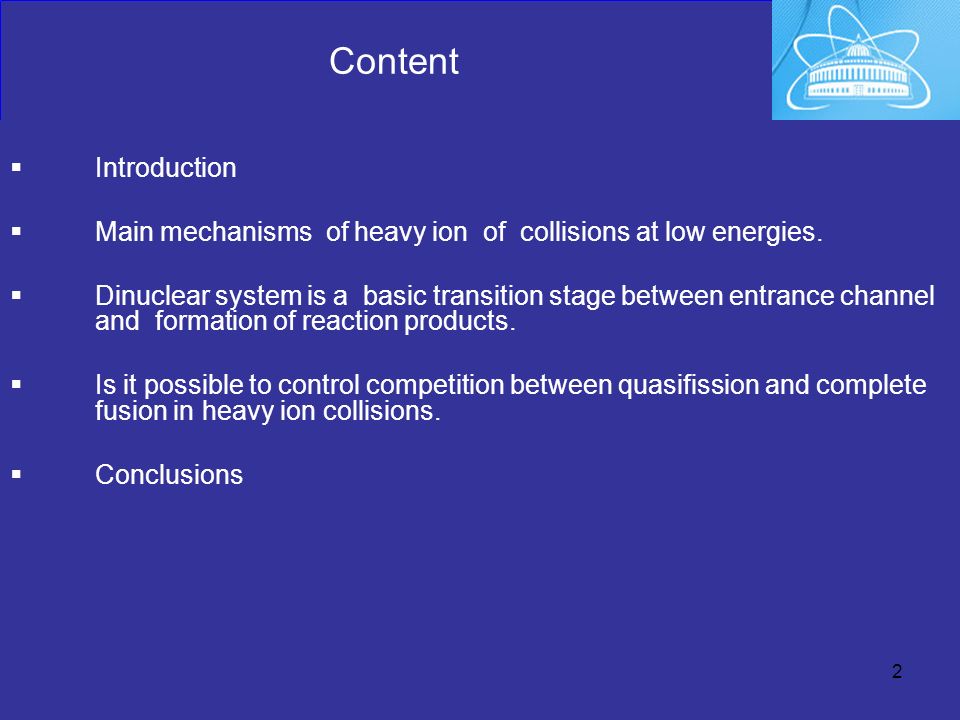 Content

▪ Introduction

▪ Main mechanisms of heavy ion of collisions at low energies.

▪ Dinuclear system is a basic transition stage between entrance channel and formation of reaction products.

▪ Is it possible to control competition between quasifission and complete fusion in heavy ion collisions.

▪ Conclusions

2